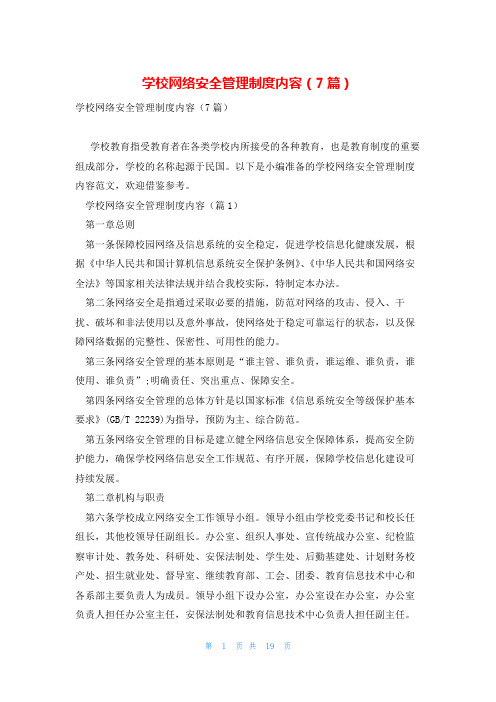 学校网络安全管理制度内容（7篇）

学校网络安全管理制度内容（7篇）

学校教育指受教育者在各类学校内所接受的各种教育，也是教育制度的重要组成部分，学校的名称起源于民国。以下是小编准备的学校网络安全管理制度内容范文，欢迎借鉴参考。

学校网络安全管理制度内容（篇1）

第一章总则

第一条保障校园网络及信息系统的安全稳定，促进学校信息化健康发展，根据《中华人民共和国计算机信息系统安全保护条例》、《中华人民共和国网络安全法》等国家相关法律法规并结合我校实际，特制定本办法。

第二条网络安全是指通过采取必要的措施，防范对网络的攻击、侵入、干扰、破坏和非法使用以及意外事故，使网络处于稳定可靠运行的状态，以及保障网络数据的完整性、保密性、可用性的能力。

第三条网络安全管理的基本原则是“谁主管、谁负责，谁运维、谁负责，谁使用、谁负责”;明确责任、突出重点、保障安全。

第四条网络安全管理的总体方针是以国家标准《信息系统安全等级保护基本要求》(GB/T 22239)为指导，预防为主、综合防范。

第五条网络安全管理的目标是建立健全网络信息安全保障体系，提高安全防护能力，确保学校网络信息安全工作规范、有序开展，保障学校信息化建设可持续发展。

第二章机构与职责

第六条学校成立网络安全工作领导小组。领导小组由学校党委书记和校长任组长，其他校领导任副组长。办公室、组织人事处、宣传统战办公室、纪检监察审计处、教务处、科研处、安保法制处、学生处、后勤基建处、计划财务校产处、招生就业处、督导室、继续教育部、工会、团委、教育信息技术中心和各系部主要负责人为成员。领导小组下设办公室，办公室设在办公室，办公室负责人担任办公室主任，安保法制处和教育信息技术中心负责人担任副主任。

第 1 页 共 19 页